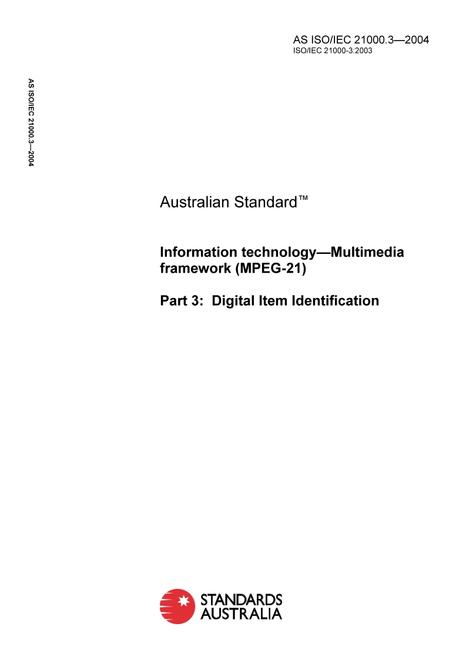 AS ISO/IEC 21000.3—2004
ISO/IEC 21000-3:2003

AS ISO/IEC 21000.3—2004

Australian Standard™

Information technology—Multimedia framework (MPEG-21)

Part 3: Digital Item Identification

STANDARDS
AUSTRALIA